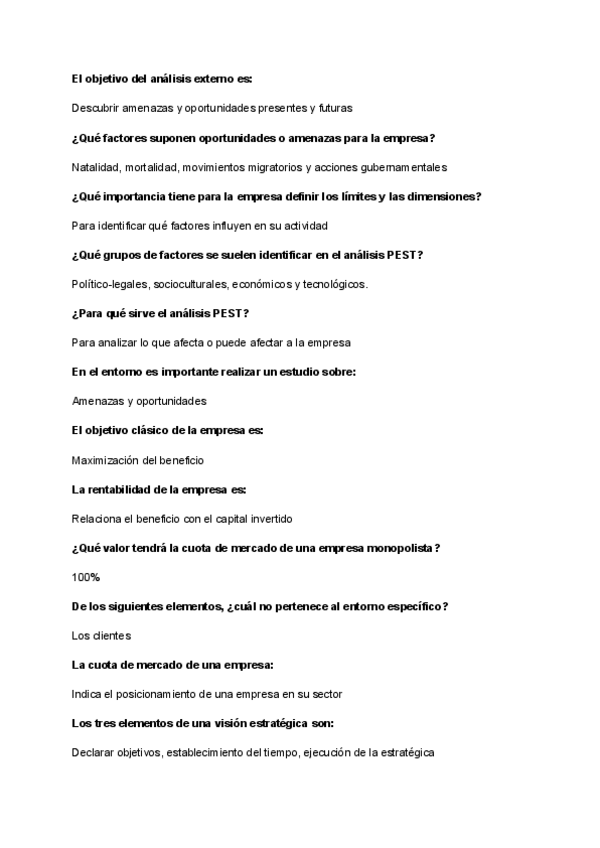 El objetivo del análisis externo es:

Descubrir amenazas y oportunidades presentes y futuras

¿Qué factores suponen oportunidades o amenazas para la empresa?

Natalidad, mortalidad, movimientos migratorios y acciones gubernamentales

¿Qué importancia tiene para la empresa definir los límites y las dimensiones?

Para identificar qué factores influyen en su actividad

¿Qué grupos de factores se suelen identificar en el análisis PEST?

Político-legales, socioculturales, económicos y tecnológicos.

¿Para qué sirve el análisis PEST?

Para analizar lo que afecta o puede afectar a la empresa

En el entorno es importante realizar un estudio sobre:

Amenazas y oportunidades

El objetivo clásico de la empresa es:

Maximización del beneficio

La rentabilidad de la empresa es:

Relaciona el beneficio con el capital invertido

¿Qué valor tendrá la cuota de mercado de una empresa monopolista?

100%

De los siguientes elementos, ¿cuál no pertenece al entorno específico?

Los clientes

La cuota de mercado de una empresa:

Indica el posicionamiento de una empresa en su sector

Los tres elementos de una visión estratégica son:

Declarar objetivos, establecimiento del tiempo, ejecución de la estratégica